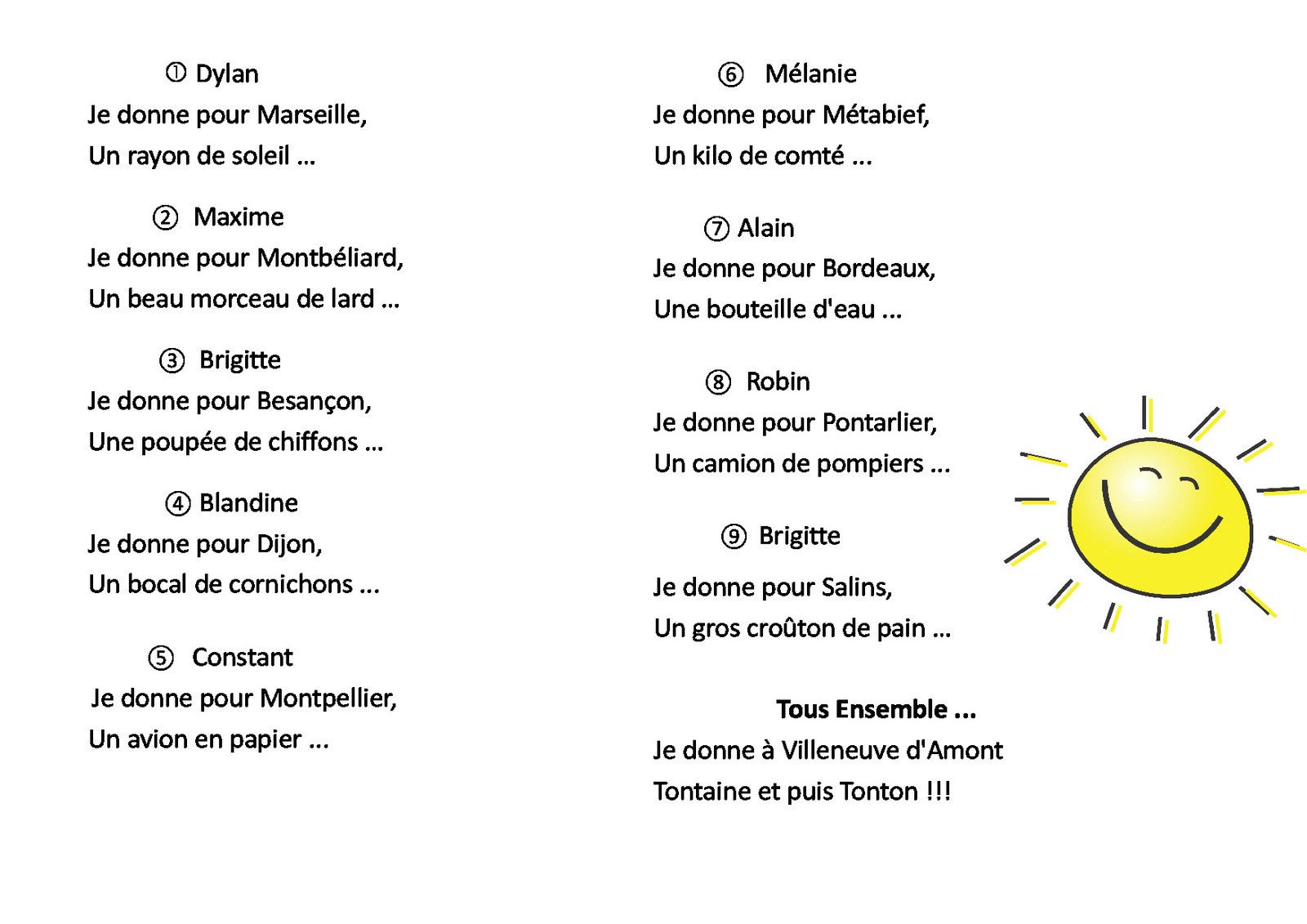 ① Dylan
Je donne pour Marseille,
Un rayon de soleil ...

② Maxime
Je donne pour Montbéliard,
Un beau morceau de lard ...

③ Brigitte
Je donne pour Besançon,
Une poupée de chiffons ...

④ Blandine
Je donne pour Dijon,
Un bocal de cornichons ...

⑤ Constant
Je donne pour Montpellier,
Un avion en papier ...

⑥ Mélanie
Je donne pour Métabief,
Un kilo de comté ...

⑦ Alain
Je donne pour Bordeaux,
Une bouteille d'eau ...

⑧ Robin
Je donne pour Pontarlier,
Un camion de pompiers ...

⑨ Brigitte

Je donne pour Salins,
Un gros croûton de pain ...

Tous Ensemble ...
Je donne à Villeneuve d'Amont
Tontaine et puis Tonton !!!